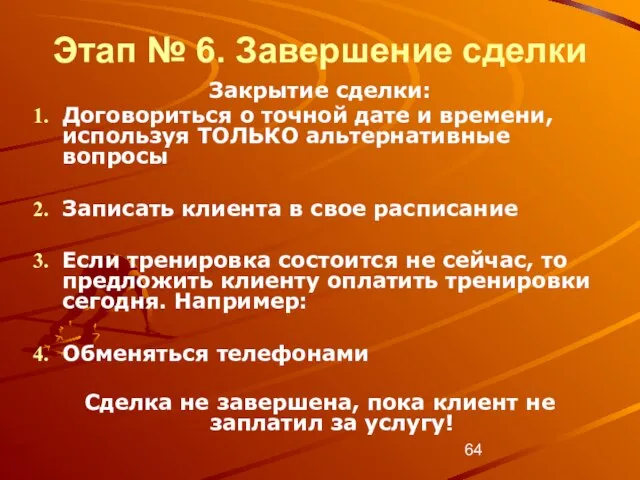 Этап № 6. Завершение сделки

Закрытие сделки:

1. Договориться о точной дате и времени, используя ТОЛЬКО альтернативные вопросы

2. Записать клиента в свое расписание

3. Если тренировка состоится не сейчас, то предложить клиенту оплатить тренировки сегодня. Например:

4. Обменяться телефонами

Сделка не завершена, пока клиент не заплатил за услугу!

64